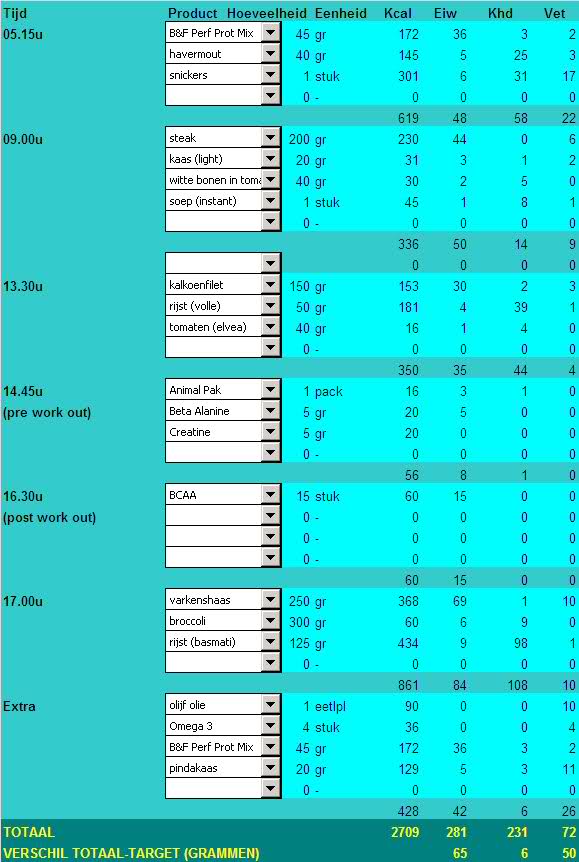 | Tijd | Product | Hoeveelheid | Eenheid | Kcal | Eiw | Khd | Vet |
|---|---|---|---|---|---|---|---|
| 05.15u | B&F Perf Prot Mix | 45 | gr | 172 | 36 | 3 | 2 |
| | havermout | 40 | gr | 145 | 5 | 25 | 3 |
| | snickers | 1 | stuk | 301 | 6 | 31 | 17 |
| | | 0 | - | 0 | 0 | 0 | 0 |
| | | | | 619 | 48 | 58 | 22 |
| 09.00u | steak | 200 | gr | 230 | 44 | 0 | 6 |
| | kaas (light) | 20 | gr | 31 | 3 | 1 | 2 |
| | witte bonen in toma | 40 | gr | 30 | 2 | 5 | 0 |
| | soep (instant) | 1 | stuk | 45 | 1 | 8 | 1 |
| | | 0 | - | 0 | 0 | 0 | 0 |
| | | | | 336 | 50 | 14 | 9 |
| | | | | 0 | 0 | 0 | 0 |
| 13.30u | kalkoenfilet | 150 | gr | 153 | 30 | 2 | 3 |
| | rijst (volle) | 50 | gr | 181 | 4 | 39 | 1 |
| | tomaten (elvea) | 40 | gr | 16 | 1 | 4 | 0 |
| | | 0 | - | 0 | 0 | 0 | 0 |
| | | | | 350 | 35 | 44 | 4 |
| 14.45u (pre work out) | Animal Pak | 1 | pack | 16 | 3 | 1 | 0 |
| | Beta Alanine | 5 | gr | 20 | 5 | 0 | 0 |
| | Creatine | 5 | gr | 20 | 0 | 0 | 0 |
| | | 0 | - | 0 | 0 | 0 | 0 |
| | | | | 56 | 8 | 1 | 0 |
| 16.30u (post work out) | BCAA | 15 | stuk | 60 | 15 | 0 | 0 |
| | | 0 | - | 0 | 0 | 0 | 0 |
| | | 0 | - | 0 | 0 | 0 | 0 |
| | | 0 | - | 0 | 0 | 0 | 0 |
| | | | | 60 | 15 | 0 | 0 |
| 17.00u | varkenshaas | 250 | gr | 368 | 69 | 1 | 10 |
| | broccoli | 300 | gr | 60 | 6 | 9 | 0 |
| | rijst (basmati) | 125 | gr | 434 | 9 | 98 | 1 |
| | | 0 | - | 0 | 0 | 0 | 0 |
| | | | | 861 | 84 | 108 | 10 |
| Extra | olijf olie | 1 | eetlpl | 90 | 0 | 0 | 10 |
| | Omega 3 | 4 | stuk | 36 | 0 | 0 | 4 |
| | B&F Perf Prot Mix | 45 | gr | 172 | 36 | 3 | 2 |
| | pindakaas | 20 | gr | 129 | 5 | 3 | 11 |
| | | 0 | - | 0 | 0 | 0 | 0 |
| | | | | 428 | 42 | 6 | 26 |
| TOTAAL | | | | 2709 | 281 | 231 | 72 |
| VERSCHIL TOTAAL-TARGET (GRAMMEN) | | | | | 65 | 6 | 50 |